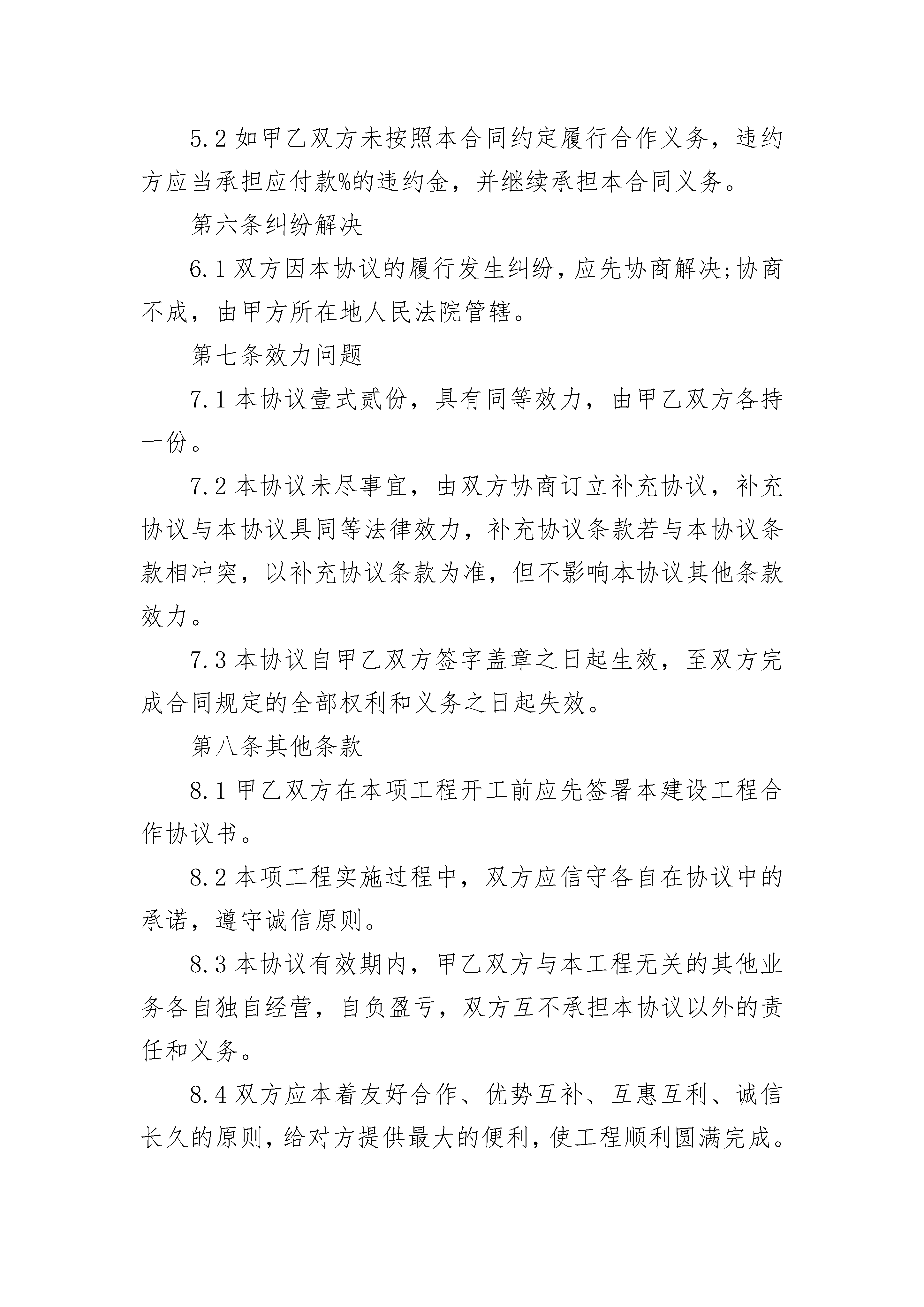 5.2 如甲乙双方未按照本合同约定履行合作义务，违约方应当承担应付款%的违约金，并继续承担本合同义务。

第六条纠纷解决

6.1 双方因本协议的履行发生纠纷，应先协商解决;协商不成，由甲方所在地人民法院管辖。

第七条效力问题

7.1 本协议壹式贰份，具有同等效力，由甲乙双方各持一份。

7.2 本协议未尽事宜，由双方协商订立补充协议，补充协议与本协议具同等法律效力，补充协议条款若与本协议条款相冲突，以补充协议条款为准，但不影响本协议其他条款效力。

7.3 本协议自甲乙双方签字盖章之日起生效，至双方完成合同规定的全部权利和义务之日起失效。

第八条其他条款

8.1 甲乙双方在本项工程开工前应先签署本建设工程合作协议书。

8.2 本项工程实施过程中，双方应信守各自在协议中的承诺，遵守诚信原则。

8.3 本协议有效期内，甲乙双方与本工程无关的其他业务各自独自经营，自负盈亏，双方互不承担本协议以外的责任和义务。

8.4 双方应本着友好合作、优势互补、互惠互利、诚信长久的原则，给对方提供最大的便利，使工程顺利圆满完成。